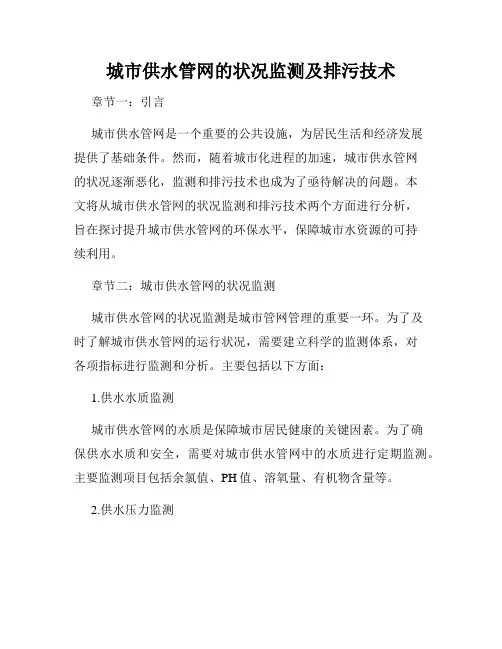 城市供水管网的状况监测及排污技术

章节一：引言

城市供水管网是一个重要的公共设施，为居民生活和经济发展提供了基础条件。然而，随着城市化进程的加速，城市供水管网的状况逐渐恶化，监测和排污技术也成为了亟待解决的问题。本文将从城市供水管网的状况监测和排污技术两个方面进行分析，旨在探讨提升城市供水管网的环保水平，保障城市水资源的可持续利用。

章节二：城市供水管网的状况监测

城市供水管网的状况监测是城市管网管理的重要一环。为了及时了解城市供水管网的运行状况，需要建立科学的监测体系，对各项指标进行监测和分析。主要包括以下方面：

1.供水水质监测

城市供水管网的水质是保障城市居民健康的关键因素。为了确保供水水质和安全，需要对城市供水管网中的水质进行定期监测。主要监测项目包括余氯值、PH值、溶氧量、有机物含量等。

2.供水压力监测